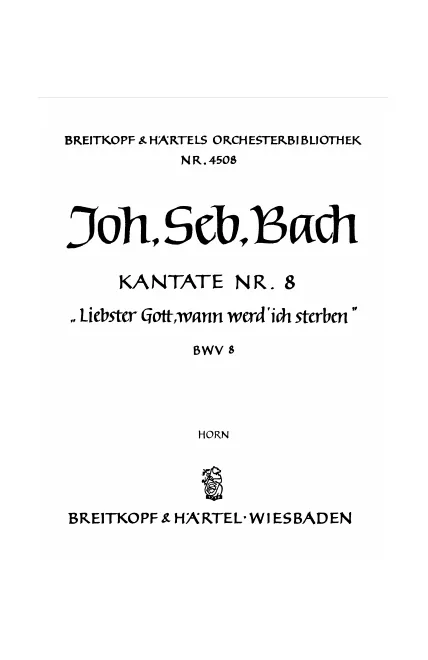 BREITKOPF & HÄRTELS ORCHESTERBIBLIOTHEK
NR. 4508

Joh. Seb. Bach

KANTATE NR. 8

„Liebster Gott, wann werd' ich sterben"

BWV 8

HORN

BREITKOPF & HÄRTEL · WIESBADEN